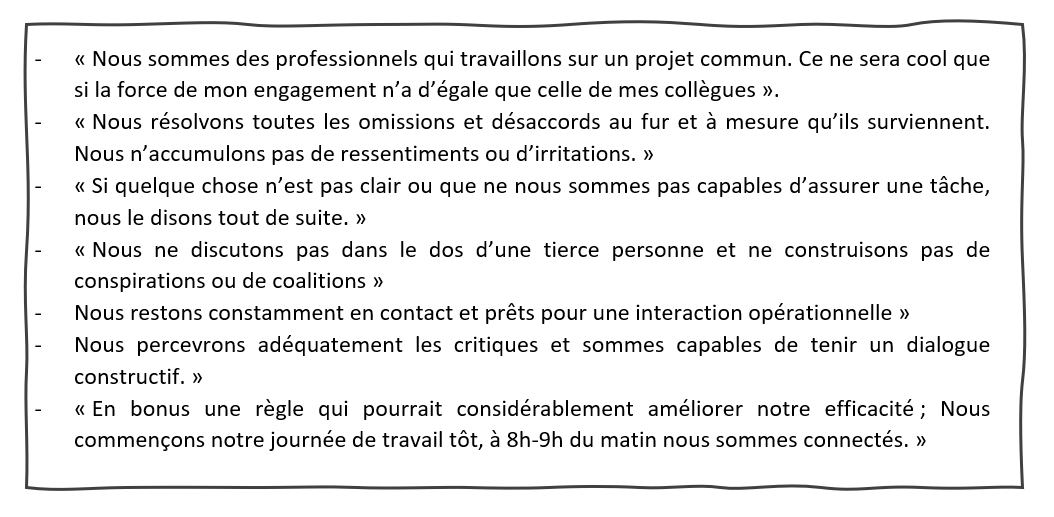 - « Nous sommes des professionnels qui travaillons sur un projet commun. Ce ne sera cool que si la force de mon engagement n'a d'égale que celle de mes collègues ».
- « Nous résolvons toutes les omissions et désaccords au fur et à mesure qu'ils surviennent. Nous n'accumulons pas de ressentiments ou d'irritations. »
- « Si quelque chose n'est pas clair ou que ne nous sommes pas capables d'assurer une tâche, nous le disons tout de suite. »
- « Nous ne discutons pas dans le dos d'une tierce personne et ne construisons pas de conspirations ou de coalitions »
- Nous restons constamment en contact et prêts pour une interaction opérationnelle »
- Nous percevrons adéquatement les critiques et sommes capables de tenir un dialogue constructif. »
- « En bonus une règle qui pourrait considérablement améliorer notre efficacité ; Nous commençons notre journée de travail tôt, à 8h-9h du matin nous sommes connectés. »